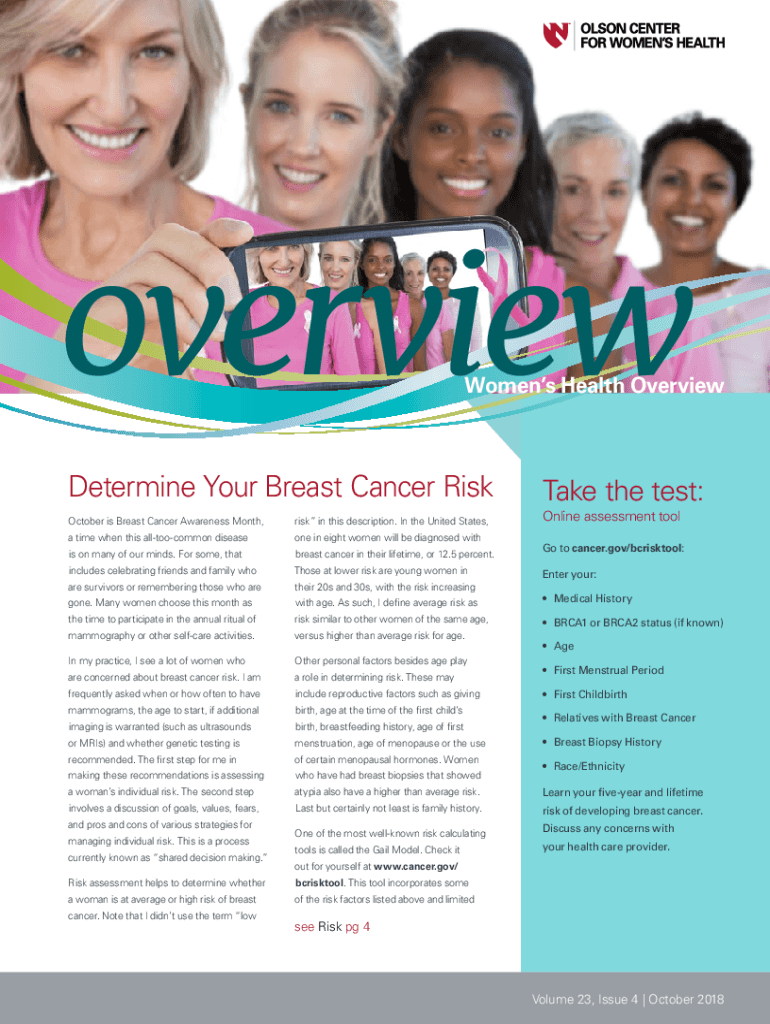 OLSON CENTER
FOR WOMEN'S HEALTH

overview

Women's Health Overview

Determine Your Breast Cancer Risk

October is Breast Cancer Awareness Month, a time when this all-too-common disease is on many of our minds. For some, that includes celebrating friends and family who are survivors or remembering those who are gone. Many women choose this month as the time to participate in the annual ritual of mammography or other self-care activities.

In my practice, I see a lot of women who are concerned about breast cancer risk. I am frequently asked when or how often to have mammograms, the age to start, if additional imaging is warranted (such as ultrasounds or MRIs) and whether genetic testing is recommended. The first step for me in making these recommendations is assessing a woman's individual risk. The second step involves a discussion of goals, values, fears, and pros and cons of various strategies for managing individual risk. This is a process currently known as "shared decision making."

Risk assessment helps to determine whether a woman is at average or high risk of breast cancer. Note that I didn't use the term "low risk" in this description. In the United States, one in eight women will be diagnosed with breast cancer in their lifetime, or 12.5 percent. Those at lower risk are young women in their 20s and 30s, with the risk increasing with age. As such, I define average risk as risk similar to other women of the same age, versus higher than average risk for age.

Other personal factors besides age play a role in determining risk. These may include reproductive factors such as giving birth, age at the time of the first child's birth, breastfeeding history, age of first menstruation, age of menopause or the use of certain menopausal hormones. Women who have had breast biopsies that showed atypia also have a higher than average risk. Last but certainly not least is family history.

One of the most well-known risk calculating tools is called the Gail Model. Check it out for yourself at www.cancer.gov/bcrisktool. This tool incorporates some of the risk factors listed above and limited

see Risk pg 4

Take the test:

Online assessment tool

Go to cancer.gov/bcrisktool:

Enter your:

• Medical History
• BRCA1 or BRCA2 status (if known)
• Age
• First Menstrual Period
• First Childbirth
• Relatives with Breast Cancer
• Breast Biopsy History
• Race/Ethnicity

Learn your five-year and lifetime risk of developing breast cancer. Discuss any concerns with your health care provider.

Volume 23, Issue 4 | October 2018